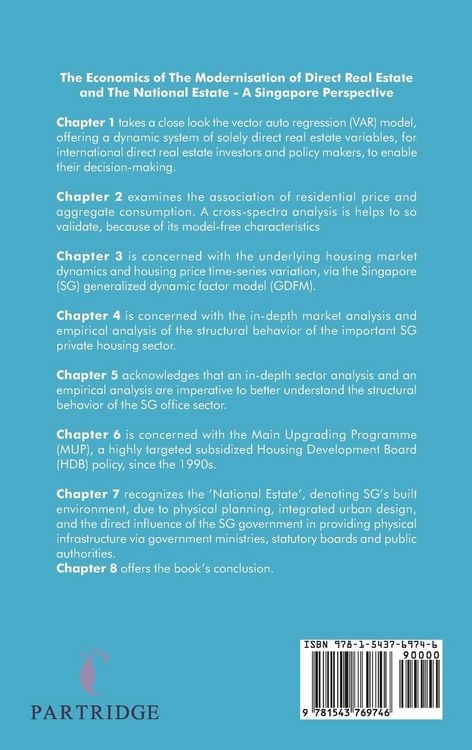 The Economics of The Modernisation of Direct Real Estate and The National Estate - A Singapore Perspective

Chapter 1 takes a close look the vector auto regression (VAR) model, offering a dynamic system of solely direct real estate variables, for international direct real estate investors and policy makers, to enable their decision-making.

Chapter 2 examines the association of residential price and aggregate consumption. A cross-spectra analysis is helps to so validate, because of its model-free characteristics

Chapter 3 is concerned with the underlying housing market dynamics and housing price time-series variation, via the Singapore (SG) generalized dynamic factor model (GDFM).

Chapter 4 is concerned with the in-depth market analysis and empirical analysis of the structural behavior of the important SG private housing sector.

Chapter 5 acknowledges that an in-depth sector analysis and an empirical analysis are imperative to better understand the structural behavior of the SG office sector.

Chapter 6 is concerned with the Main Upgrading Programme (MUP), a highly targeted subsidized Housing Development Board (HDB) policy, since the 1990s.

Chapter 7 recognizes the 'National Estate', denoting SG's built environment, due to physical planning, integrated urban design, and the direct influence of the SG government in providing physical infrastructure via government ministries, statutory boards and public authorities.
Chapter 8 offers the book's conclusion.

PARTRIDGE

ISBN 978-1-5437-6974-6
90000
9 781543 769746